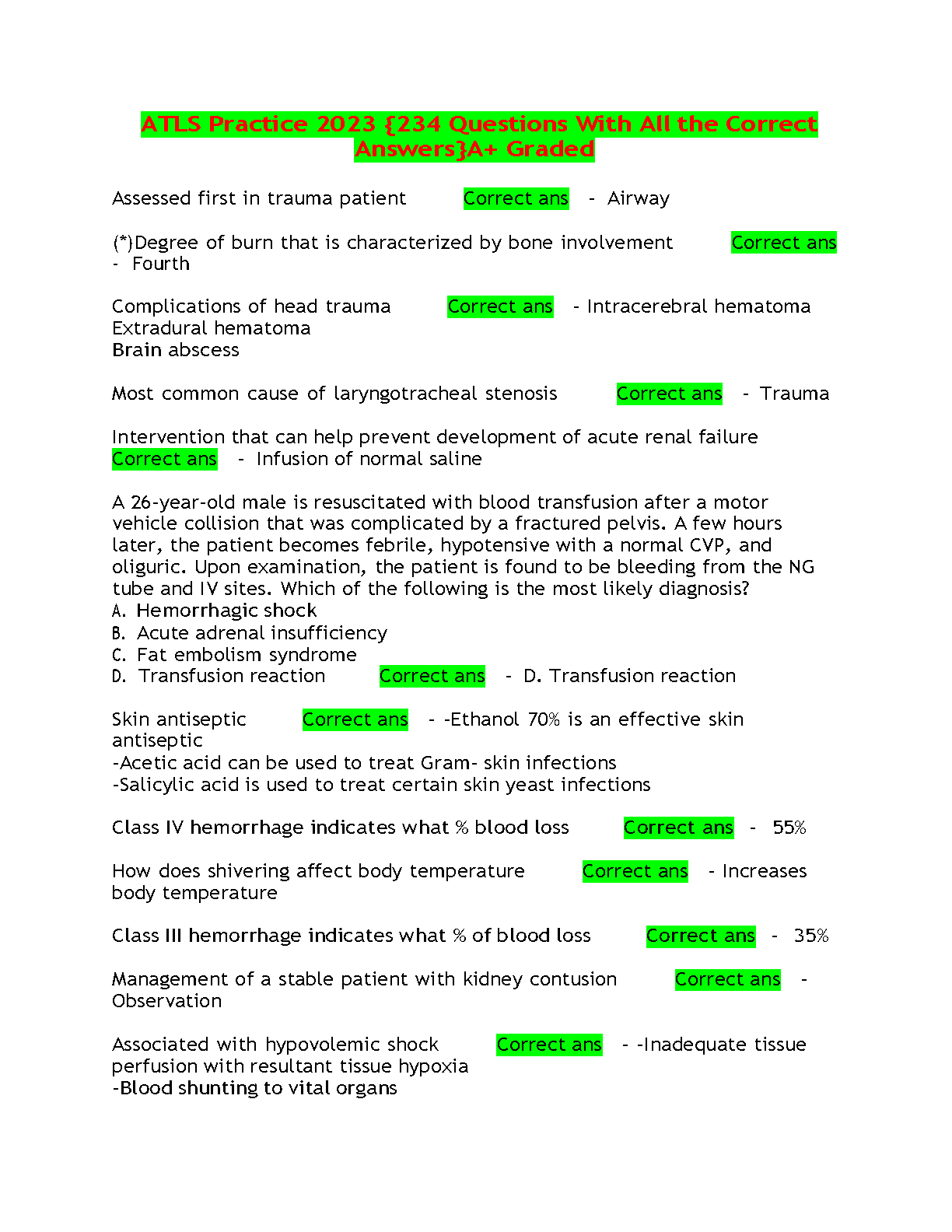 ATLS Practice 2023 {234 Questions With All the Correct Answers}A+ Graded

Assessed first in trauma patient Correct ans - Airway

(*)Degree of burn that is characterized by bone involvement Correct ans - Fourth

Complications of head trauma Correct ans - Intracerebral hematoma
Extradural hematoma
Brain abscess

Most common cause of laryngotracheal stenosis Correct ans - Trauma

Intervention that can help prevent development of acute renal failure Correct ans - Infusion of normal saline

A 26-year-old male is resuscitated with blood transfusion after a motor vehicle collision that was complicated by a fractured pelvis. A few hours later, the patient becomes febrile, hypotensive with a normal CVP, and oliguric. Upon examination, the patient is found to be bleeding from the NG tube and IV sites. Which of the following is the most likely diagnosis?
A. Hemorrhagic shock
B. Acute adrenal insufficiency
C. Fat embolism syndrome
D. Transfusion reaction Correct ans - D. Transfusion reaction

Skin antiseptic Correct ans - -Ethanol 70% is an effective skin antiseptic
-Acetic acid can be used to treat Gram- skin infections
-Salicylic acid is used to treat certain skin yeast infections

Class IV hemorrhage indicates what % blood loss Correct ans - 55%

How does shivering affect body temperature Correct ans - Increases body temperature

Class III hemorrhage indicates what % of blood loss Correct ans - 35%

Management of a stable patient with kidney contusion Correct ans - Observation

Associated with hypovolemic shock Correct ans - -Inadequate tissue perfusion with resultant tissue hypoxia
-Blood shunting to vital organs